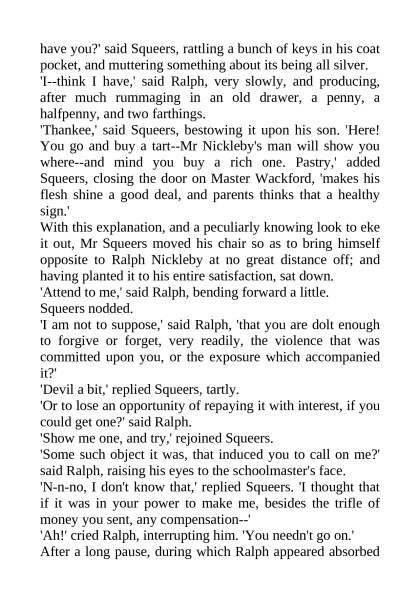 have you?' said Squeers, rattling a bunch of keys in his coat pocket, and muttering something about its being all silver.
'I--think I have,' said Ralph, very slowly, and producing, after much rummaging in an old drawer, a penny, a halfpenny, and two farthings.
'Thankee,' said Squeers, bestowing it upon his son. 'Here! You go and buy a tart--Mr Nickleby's man will show you where--and mind you buy a rich one. Pastry,' added Squeers, closing the door on Master Wackford, 'makes his flesh shine a good deal, and parents thinks that a healthy sign.'
With this explanation, and a peculiarly knowing look to eke it out, Mr Squeers moved his chair so as to bring himself opposite to Ralph Nickleby at no great distance off; and having planted it to his entire satisfaction, sat down.
'Attend to me,' said Ralph, bending forward a little.
Squeers nodded.
'I am not to suppose,' said Ralph, 'that you are dolt enough to forgive or forget, very readily, the violence that was committed upon you, or the exposure which accompanied it?'
'Devil a bit,' replied Squeers, tartly.
'Or to lose an opportunity of repaying it with interest, if you could get one?' said Ralph.
'Show me one, and try,' rejoined Squeers.
'Some such object it was, that induced you to call on me?' said Ralph, raising his eyes to the schoolmaster's face.
'N-n-no, I don't know that,' replied Squeers. 'I thought that if it was in your power to make me, besides the trifle of money you sent, any compensation--'
'Ah!' cried Ralph, interrupting him. 'You needn't go on.'
After a long pause, during which Ralph appeared absorbed